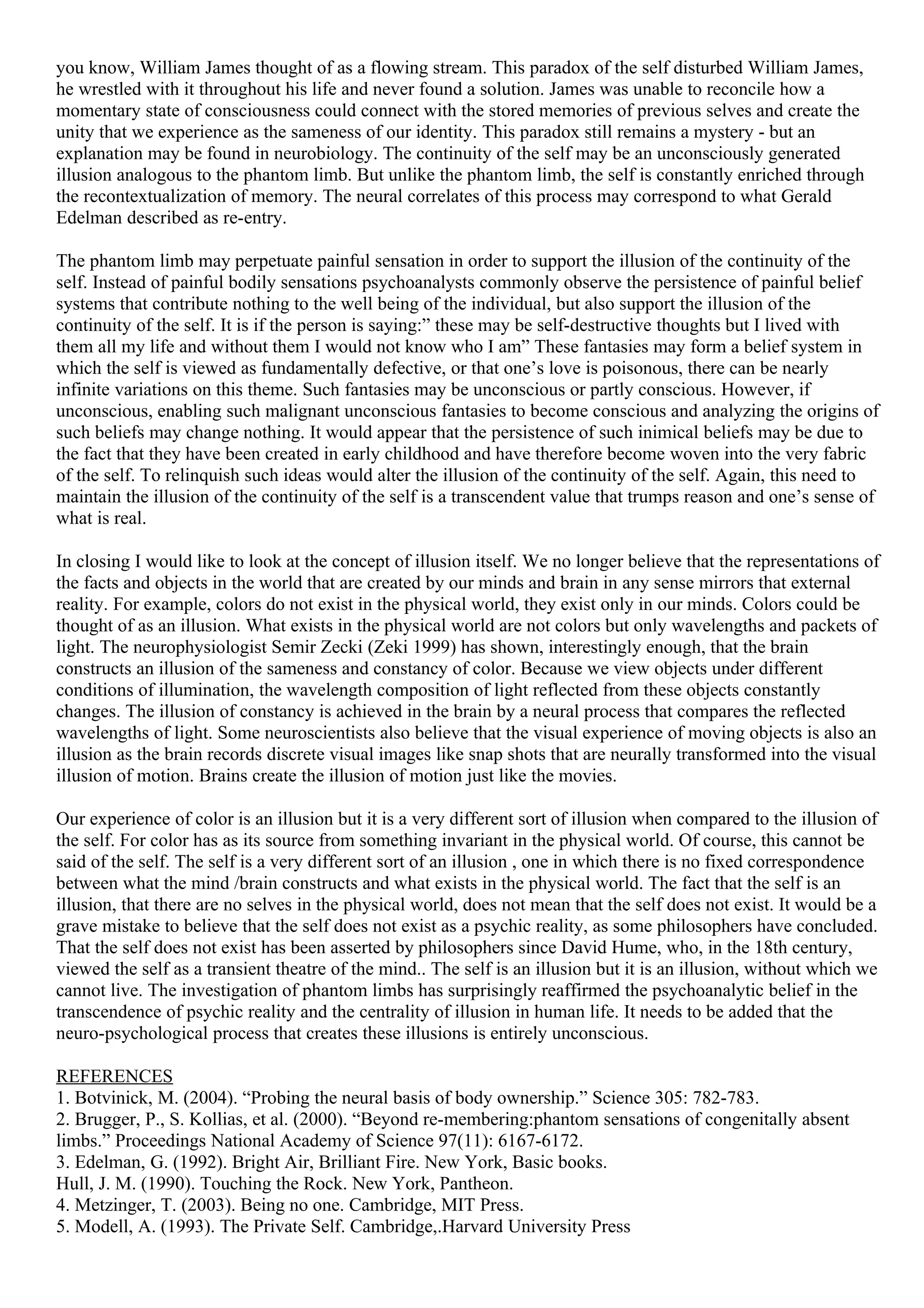 you know, William James thought of as a flowing stream. This paradox of the self disturbed William James, he wrestled with it throughout his life and never found a solution. James was unable to reconcile how a momentary state of consciousness could connect with the stored memories of previous selves and create the unity that we experience as the sameness of our identity. This paradox still remains a mystery - but an explanation may be found in neurobiology. The continuity of the self may be an unconsciously generated illusion analogous to the phantom limb. But unlike the phantom limb, the self is constantly enriched through the recontextualization of memory. The neural correlates of this process may correspond to what Gerald Edelman described as re-entry.

The phantom limb may perpetuate painful sensation in order to support the illusion of the continuity of the self. Instead of painful bodily sensations psychoanalysts commonly observe the persistence of painful belief systems that contribute nothing to the well being of the individual, but also support the illusion of the continuity of the self. It is if the person is saying:" these may be self-destructive thoughts but I lived with them all my life and without them I would not know who I am" These fantasies may form a belief system in which the self is viewed as fundamentally defective, or that one's love is poisonous, there can be nearly infinite variations on this theme. Such fantasies may be unconscious or partly conscious. However, if unconscious, enabling such malignant unconscious fantasies to become conscious and analyzing the origins of such beliefs may change nothing. It would appear that the persistence of such inimical beliefs may be due to the fact that they have been created in early childhood and have therefore become woven into the very fabric of the self. To relinquish such ideas would alter the illusion of the continuity of the self. Again, this need to maintain the illusion of the continuity of the self is a transcendent value that trumps reason and one's sense of what is real.

In closing I would like to look at the concept of illusion itself. We no longer believe that the representations of the facts and objects in the world that are created by our minds and brain in any sense mirrors that external reality. For example, colors do not exist in the physical world, they exist only in our minds. Colors could be thought of as an illusion. What exists in the physical world are not colors but only wavelengths and packets of light. The neurophysiologist Semir Zecki (Zeki 1999) has shown, interestingly enough, that the brain constructs an illusion of the sameness and constancy of color. Because we view objects under different conditions of illumination, the wavelength composition of light reflected from these objects constantly changes. The illusion of constancy is achieved in the brain by a neural process that compares the reflected wavelengths of light. Some neuroscientists also believe that the visual experience of moving objects is also an illusion as the brain records discrete visual images like snap shots that are neurally transformed into the visual illusion of motion. Brains create the illusion of motion just like the movies.

Our experience of color is an illusion but it is a very different sort of illusion when compared to the illusion of the self. For color has as its source from something invariant in the physical world. Of course, this cannot be said of the self. The self is a very different sort of an illusion , one in which there is no fixed correspondence between what the mind /brain constructs and what exists in the physical world. The fact that the self is an illusion, that there are no selves in the physical world, does not mean that the self does not exist. It would be a grave mistake to believe that the self does not exist as a psychic reality, as some philosophers have concluded. That the self does not exist has been asserted by philosophers since David Hume, who, in the 18th century, viewed the self as a transient theatre of the mind.. The self is an illusion but it is an illusion, without which we cannot live. The investigation of phantom limbs has surprisingly reaffirmed the psychoanalytic belief in the transcendence of psychic reality and the centrality of illusion in human life. It needs to be added that the neuro-psychological process that creates these illusions is entirely unconscious.

REFERENCES
1. Botvinick, M. (2004). "Probing the neural basis of body ownership." Science 305: 782-783.
2. Brugger, P., S. Kollias, et al. (2000). "Beyond re-membering:phantom sensations of congenitally absent limbs." Proceedings National Academy of Science 97(11): 6167-6172.
3. Edelman, G. (1992). Bright Air, Brilliant Fire. New York, Basic books.
Hull, J. M. (1990). Touching the Rock. New York, Pantheon.
4. Metzinger, T. (2003). Being no one. Cambridge, MIT Press.
5. Modell, A. (1993). The Private Self. Cambridge,.Harvard University Press